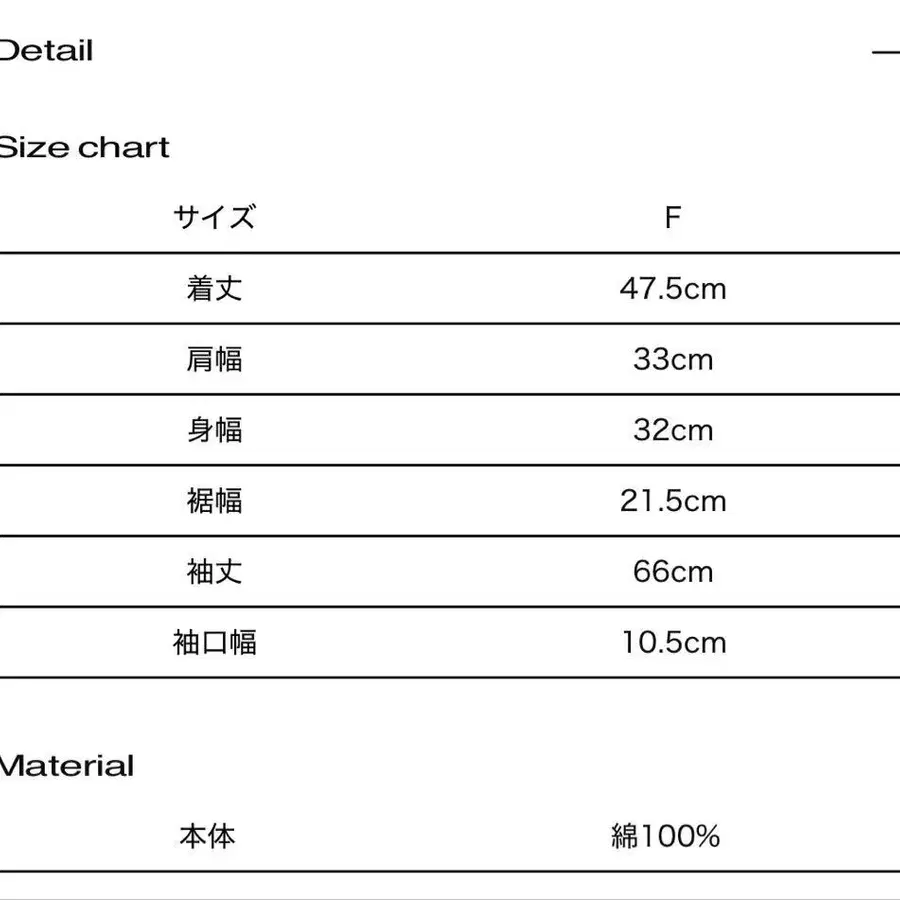 Detail

Size chart

| サイズ | F |
|---|---|
| 着丈 | 47.5cm |
| 肩幅 | 33cm |
| 身幅 | 32cm |
| 裾幅 | 21.5cm |
| 袖丈 | 66cm |
| 袖口幅 | 10.5cm |

Material

| 本体 | 綿100% |
|---|---|